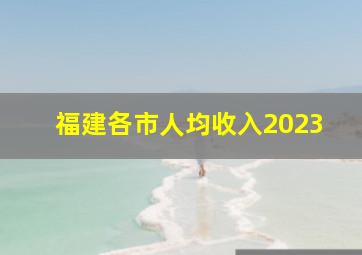 福建各市人均收入2023